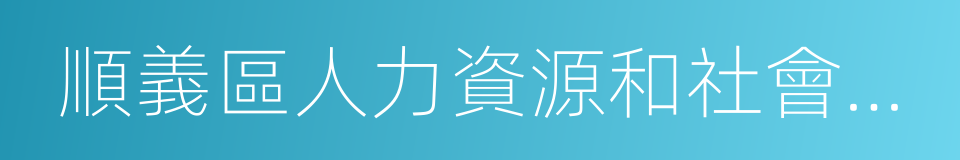 順義區人力資源和社會...